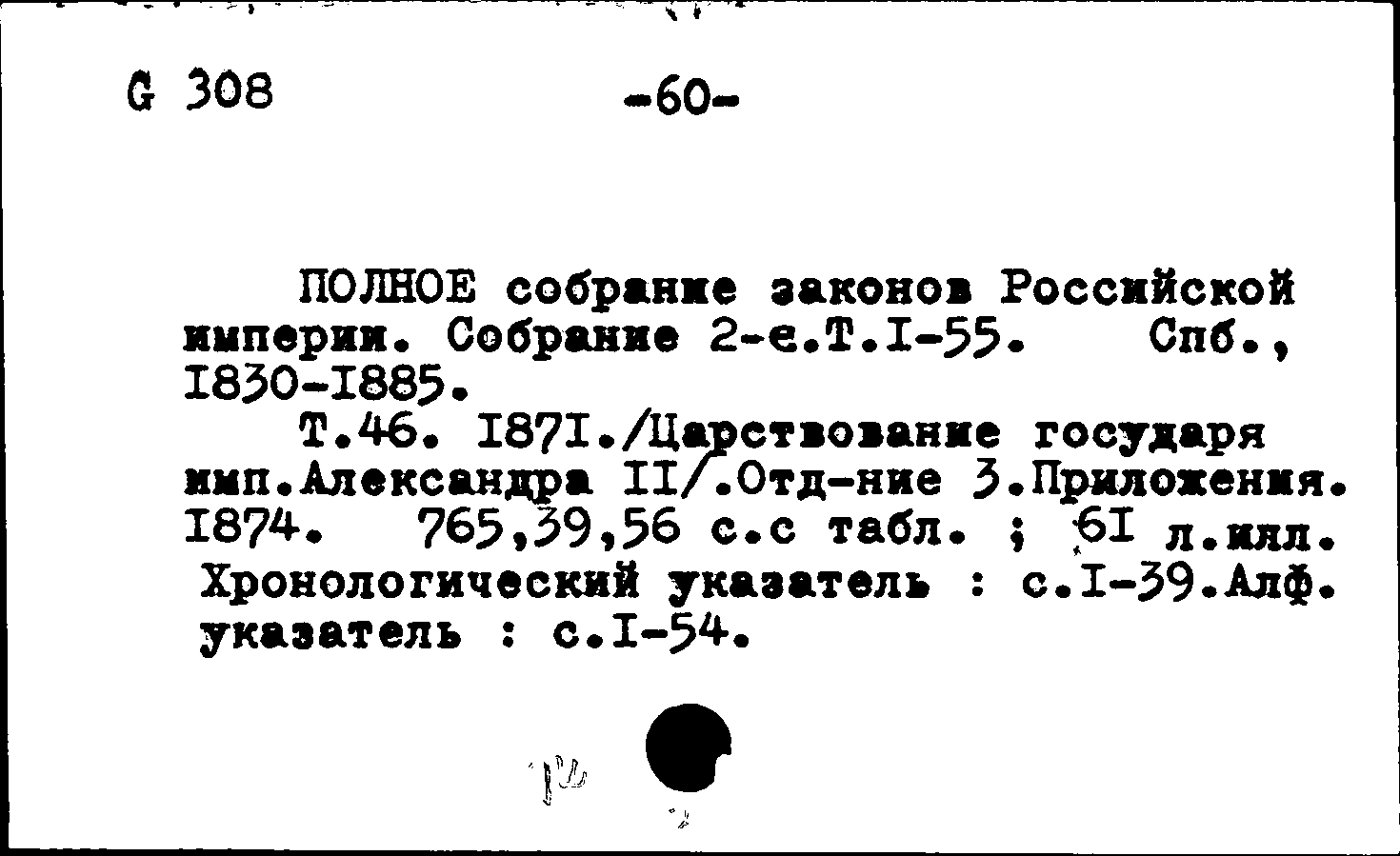 G 308 -60-

ПОЛНОЕ собрание законов Российской империи. Собрание 2-е.Т.I-55. Спб., I830-I885.

Т.46. I87I./Царствование государя имп.Александра II/.Отд-ние 3.Приложения. I874. 765,39,56 с.с табл. ; 6I л.илл. Хронологический указатель : с.I-39.Алф. указатель : с.I-54.